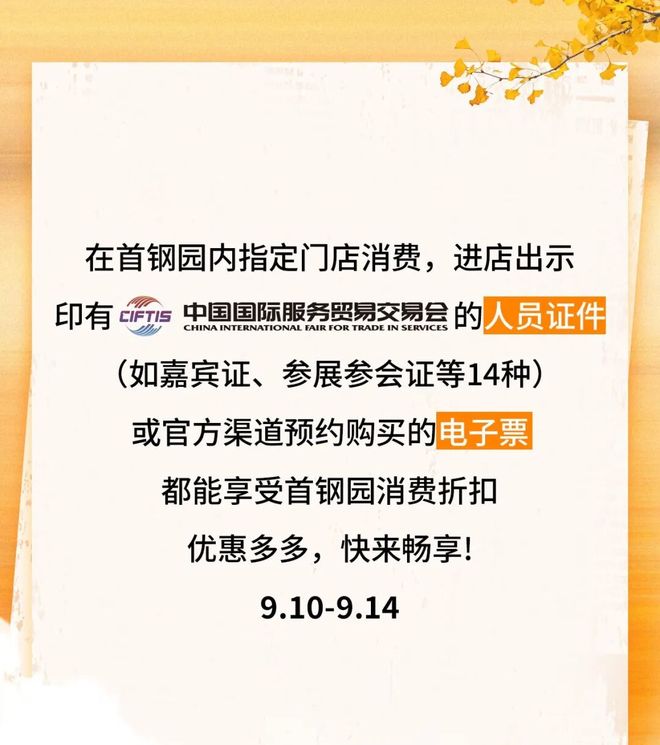 在首钢园内指定门店消费，进店出示

印有 CIFTIS 中国国际服务贸易交易会 CHINA INTERNATIONAL FAIR FOR TRADE IN SERVICES 的人员证件

（如嘉宾证、参展参会证等14种）

或官方渠道预约购买的电子票

都能享受首钢园消费折扣

优惠多多，快来畅享！

9.10-9.14